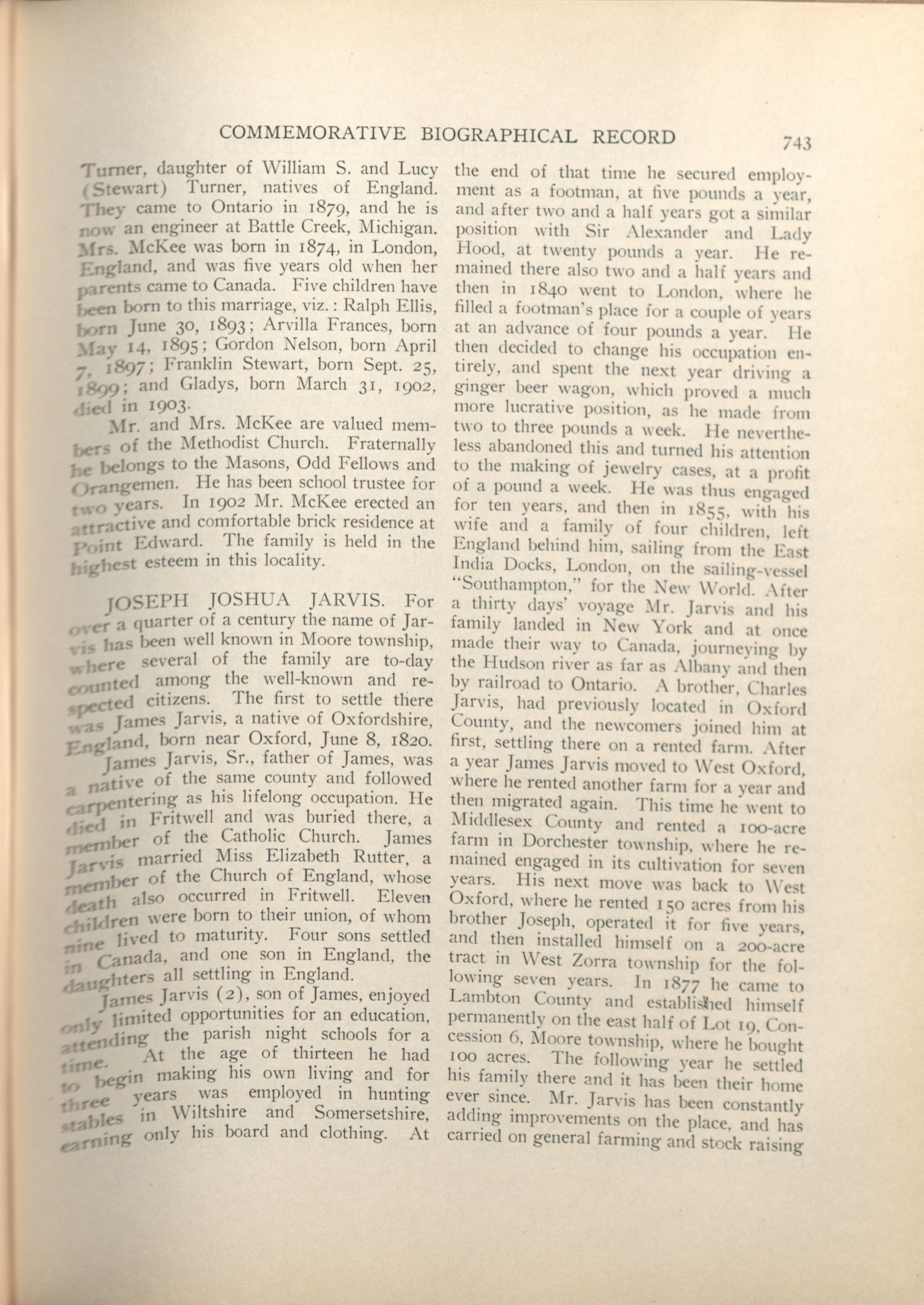 COMMEMORATIVE BIOGRAPHICAL RECORD 743

Turner, daughter of William S. and Lucy (Stewart) Turner, natives of England. They came to Ontario in 1879, and he is now an engineer at Battle Creek, Michigan. Mrs. McKee was born in 1874, in London, England, and was five years old when her parents came to Canada. Five children have been born to this marriage, viz.: Ralph Ellis, born June 30, 1893; Arvilla Frances, born May 14, 1895; Gordon Nelson, born April 7, 1897; Franklin Stewart, born Sept. 25, 1899; and Gladys, born March 31, 1902, died in 1903.

Mr. and Mrs. McKee are valued members of the Methodist Church. Fraternally he belongs to the Masons, Odd Fellows and Orangemen. He has been school trustee for two years. In 1902 Mr. McKee erected an attractive and comfortable brick residence at Point Edward. The family is held in the highest esteem in this locality.

JOSEPH JOSHUA JARVIS. For over a quarter of a century the name of Jarvis has been well known in Moore township, where several of the family are to-day counted among the well-known and respected citizens. The first to settle there was James Jarvis, a native of Oxfordshire, England, born near Oxford, June 8, 1820.

James Jarvis, Sr., father of James, was a native of the same county and followed carpentering as his lifelong occupation. He died in Fritwell and was buried there, a member of the Catholic Church. James Jarvis married Miss Elizabeth Rutter, a member of the Church of England, whose death also occurred in Fritwell. Eleven children were born to their union, of whom nine lived to maturity. Four sons settled in Canada, and one son in England, the daughters all settling in England.

James Jarvis (2), son of James, enjoyed only limited opportunities for an education, attending the parish night schools for a time. At the age of thirteen he had to begin making his own living and for three years was employed in hunting stables in Wiltshire and Somersetshire, earning only his board and clothing. At the end of that time he secured employment as a footman, at five pounds a year, and after two and a half years got a similar position with Sir Alexander and Lady Hood, at twenty pounds a year. He remained there also two and a half years and then in 1840 went to London, where he filled a footman's place for a couple of years at an advance of four pounds a year. He then decided to change his occupation entirely, and spent the next year driving a ginger beer wagon, which proved a much more lucrative position, as he made from two to three pounds a week. He nevertheless abandoned this and turned his attention to the making of jewelry cases, at a profit of a pound a week. He was thus engaged for ten years, and then in 1855, with his wife and a family of four children, left England behind him, sailing from the East India Docks, London, on the sailing-vessel "Southampton," for the New World. After a thirty days' voyage Mr. Jarvis and his family landed in New York and at once made their way to Canada, journeying by the Hudson river as far as Albany and then by railroad to Ontario. A brother, Charles Jarvis, had previously located in Oxford County, and the newcomers joined him at first, settling there on a rented farm. After a year James Jarvis moved to West Oxford, where he rented another farm for a year and then migrated again. This time he went to Middlesex County and rented a 100-acre farm in Dorchester township, where he remained engaged in its cultivation for seven years. His next move was back to West Oxford, where he rented 150 acres from his brother Joseph, operated it for five years, and then installed himself on a 200-acre tract in West Zorra township for the following seven years. In 1877 he came to Lambton County and established himself permanently on the east half of Lot 19, Concession 6, Moore township, where he bought 100 acres. The following year he settled his family there and it has been their home ever since. Mr. Jarvis has been constantly adding improvements on the place, and has carried on general farming and stock raising